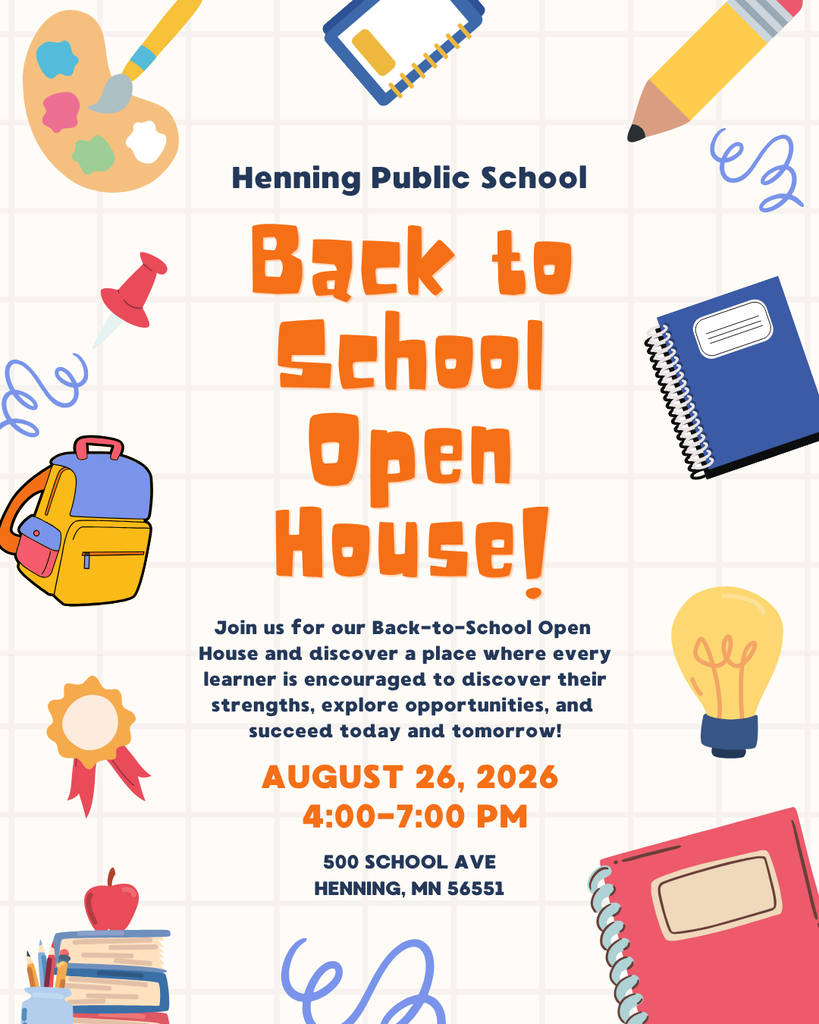 Henning Public School

Back to School Open House!

Join us for our Back-to-School Open House and discover a place where every learner is encouraged to discover their strengths, explore opportunities, and succeed today and tomorrow!

AUGUST 26, 2026
4:00-7:00 PM

500 SCHOOL AVE
HENNING, MN 56551